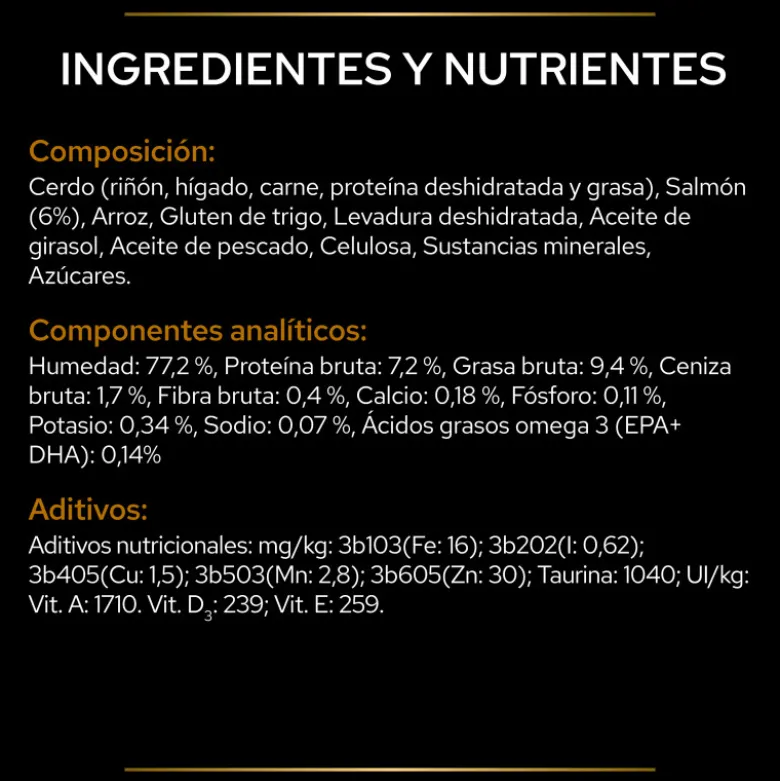 INGREDIENTES Y NUTRIENTES

Composición:
Cerdo (riñón, hígado, carne, proteína deshidratada y grasa), Salmón (6%), Arroz, Gluten de trigo, Levadura deshidratada, Aceite de girasol, Aceite de pescado, Celulosa, Sustancias minerales, Azúcares.

Componentes analíticos:
Humedad: 77,2 %, Proteína bruta: 7,2 %, Grasa bruta: 9,4 %, Ceniza bruta: 1,7 %, Fibra bruta: 0,4 %, Calcio: 0,18 %, Fósforo: 0,11 %, Potasio: 0,34 %, Sodio: 0,07 %, Ácidos grasos omega 3 (EPA+ DHA): 0,14%

Aditivos:
Aditivos nutricionales: mg/kg: 3b103(Fe: 16); 3b202(I: 0,62); 3b405(Cu: 1,5); 3b503(Mn: 2,8); 3b605(Zn: 30); Taurina: 1040; UI/kg: Vit. A: 1710. Vit. $D_3$: 239; Vit. E: 259.